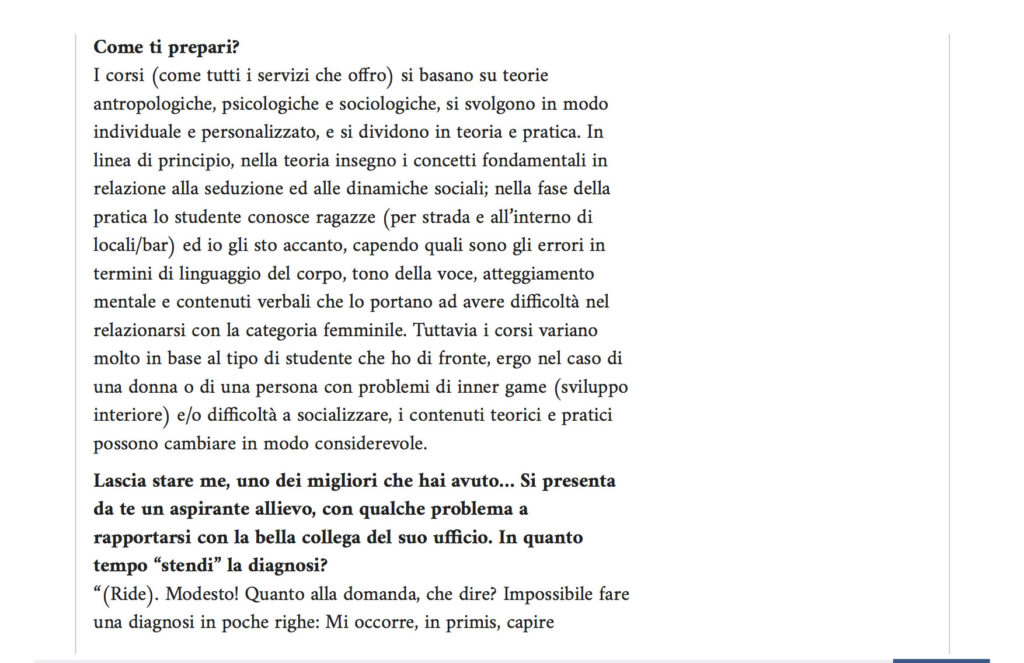 **Come ti prepari?**
I corsi (come tutti i servizi che offro) si basano su teorie antropologiche, psicologiche e sociologiche, si svolgono in modo individuale e personalizzato, e si dividono in teoria e pratica. In linea di principio, nella teoria insegno i concetti fondamentali in relazione alla seduzione ed alle dinamiche sociali; nella fase della pratica lo studente conosce ragazze (per strada e all'interno di locali/bar) ed io gli sto accanto, capendo quali sono gli errori in termini di linguaggio del corpo, tono della voce, atteggiamento mentale e contenuti verbali che lo portano ad avere difficoltà nel relazionarsi con la categoria femminile. Tuttavia i corsi variano molto in base al tipo di studente che ho di fronte, ergo nel caso di una donna o di una persona con problemi di inner game (sviluppo interiore) e/o difficoltà a socializzare, i contenuti teorici e pratici possono cambiare in modo considerevole.

**Lascia stare me, uno dei migliori che hai avuto... Si presenta da te un aspirante allievo, con qualche problema a rapportarsi con la bella collega del suo ufficio. In quanto tempo "stendi" la diagnosi?**
"(Ride). Modesto! Quanto alla domanda, che dire? Impossibile fare una diagnosi in poche righe: Mi occorre, in primis, capire